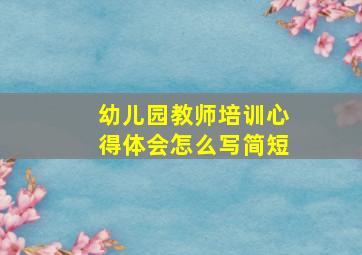 幼儿园教师培训心得体会怎么写简短